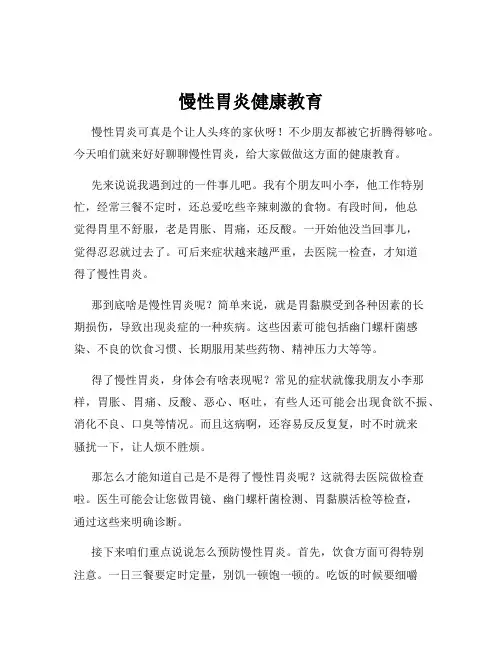 慢性胃炎健康教育

慢性胃炎可真是个让人头疼的家伙呀！不少朋友都被它折腾得够呛。今天咱们就来好好聊聊慢性胃炎，给大家做做这方面的健康教育。

先来说说我遇到过的一件事儿吧。我有个朋友叫小李，他工作特别忙，经常三餐不定时，还总爱吃些辛辣刺激的食物。有段时间，他总觉得胃里不舒服，老是胃胀、胃痛，还反酸。一开始他没当回事儿，觉得忍忍就过去了。可后来症状越来越严重，去医院一检查，才知道得了慢性胃炎。

那到底啥是慢性胃炎呢？简单来说，就是胃黏膜受到各种因素的长期损伤，导致出现炎症的一种疾病。这些因素可能包括幽门螺杆菌感染、不良的饮食习惯、长期服用某些药物、精神压力大等等。

得了慢性胃炎，身体会有啥表现呢？常见的症状就像我朋友小李那样，胃胀、胃痛、反酸、恶心、呕吐，有些人还可能会出现食欲不振、消化不良、口臭等情况。而且这病啊，还容易反反复复，时不时就来骚扰一下，让人烦不胜烦。

那怎么才能知道自己是不是得了慢性胃炎呢？这就得去医院做检查啦。医生可能会让您做胃镜、幽门螺杆菌检测、胃黏膜活检等检查，通过这些来明确诊断。

接下来咱们重点说说怎么预防慢性胃炎。首先，饮食方面可得特别注意。一日三餐要定时定量，别饥一顿饱一顿的。吃饭的时候要细嚼